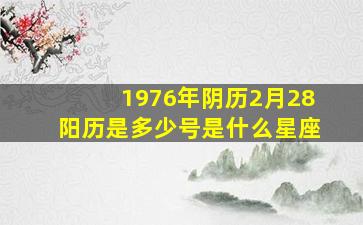 1976年阴历2月28
阳历是多少号是什么星座